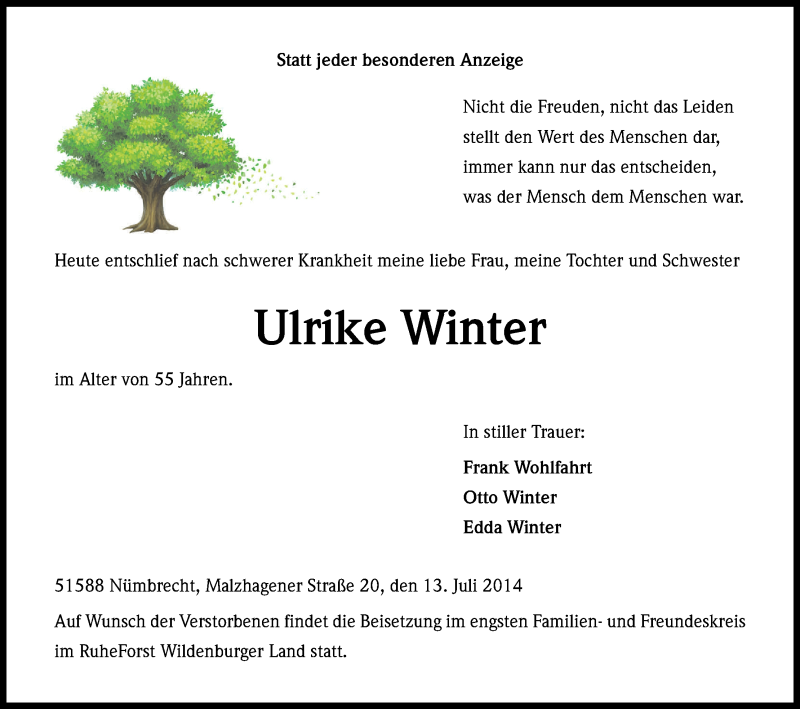 Statt jeder besonderen Anzeige

Nicht die Freuden, nicht das Leiden
stellt den Wert des Menschen dar,
immer kann nur das entscheiden,
was der Mensch dem Menschen war.

Heute entschlief nach schwerer Krankheit meine liebe Frau, meine Tochter und Schwester

Ulrike Winter

im Alter von 55 Jahren.

In stiller Trauer:

Frank Wohlfahrt

Otto Winter

Edda Winter

51588 Nümbrecht, Malzhagener Straße 20, den 13. Juli 2014

Auf Wunsch der Verstorbenen findet die Beisetzung im engsten Familien- und Freundeskreis im RuheForst Wildenburger Land statt.